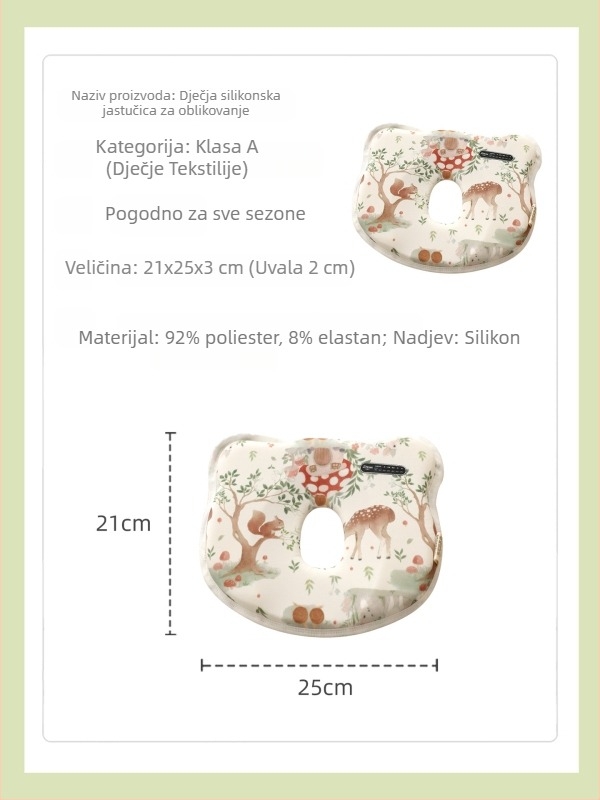 Naziv proizvoda: Dječja silikonska jastučica za oblikovanje

Kategorija: Klasa A
(Dječje Tekstilije)

Pogodno za sve sezone

Veličina: 21x25x3 cm (Uvala 2 cm)

Materijal: 92% poliester, 8% elastan; Nadjev: Silikon

21cm

25cm